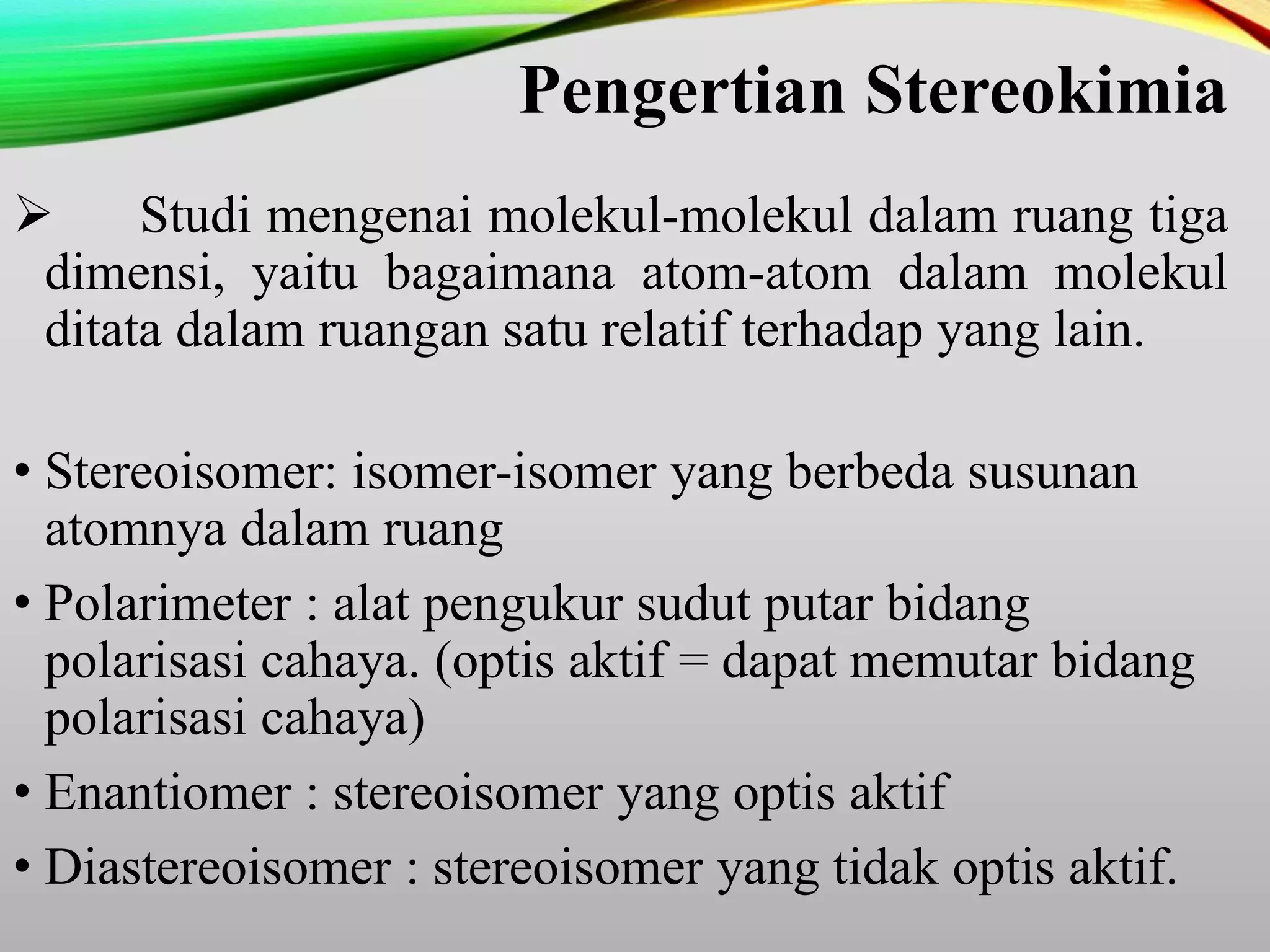 Pengertian Stereokimia

➢ Studi mengenai molekul-molekul dalam ruang tiga dimensi, yaitu bagaimana atom-atom dalam molekul ditata dalam ruangan satu relatif terhadap yang lain.

• Stereoisomer: isomer-isomer yang berbeda susunan atomnya dalam ruang
• Polarimeter : alat pengukur sudut putar bidang polarisasi cahaya. (optis aktif = dapat memutar bidang polarisasi cahaya)
• Enantiomer : stereoisomer yang optis aktif
• Diastereoisomer : stereoisomer yang tidak optis aktif.